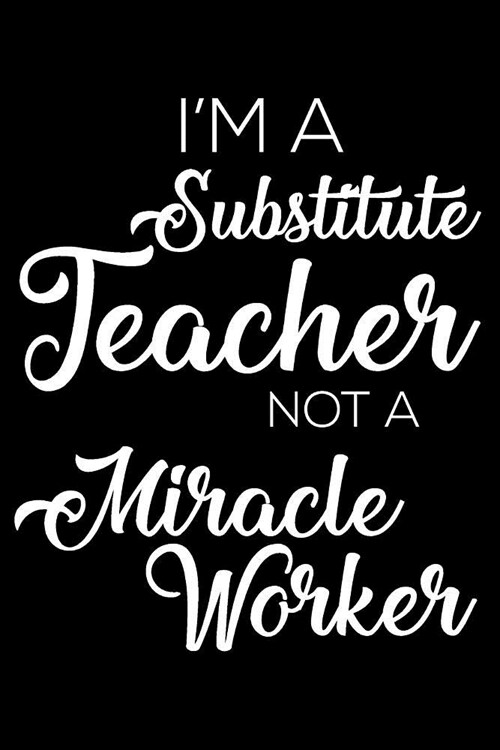 I'M A
Substitute
Teacher
NOT A
Miracle
Worker